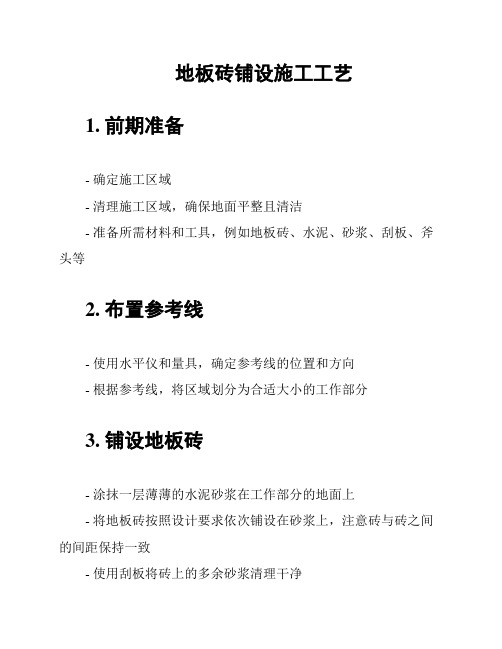 地板砖铺设施工工艺

1. 前期准备

- 确定施工区域

- 清理施工区域，确保地面平整且清洁

- 准备所需材料和工具，例如地板砖、水泥、砂浆、刮板、斧头等

2. 布置参考线

- 使用水平仪和量具，确定参考线的位置和方向

- 根据参考线，将区域划分为合适大小的工作部分

3. 铺设地板砖

- 涂抹一层薄薄的水泥砂浆在工作部分的地面上

- 将地板砖按照设计要求依次铺设在砂浆上，注意砖与砖之间的间距保持一致

- 使用刮板将砖上的多余砂浆清理干净